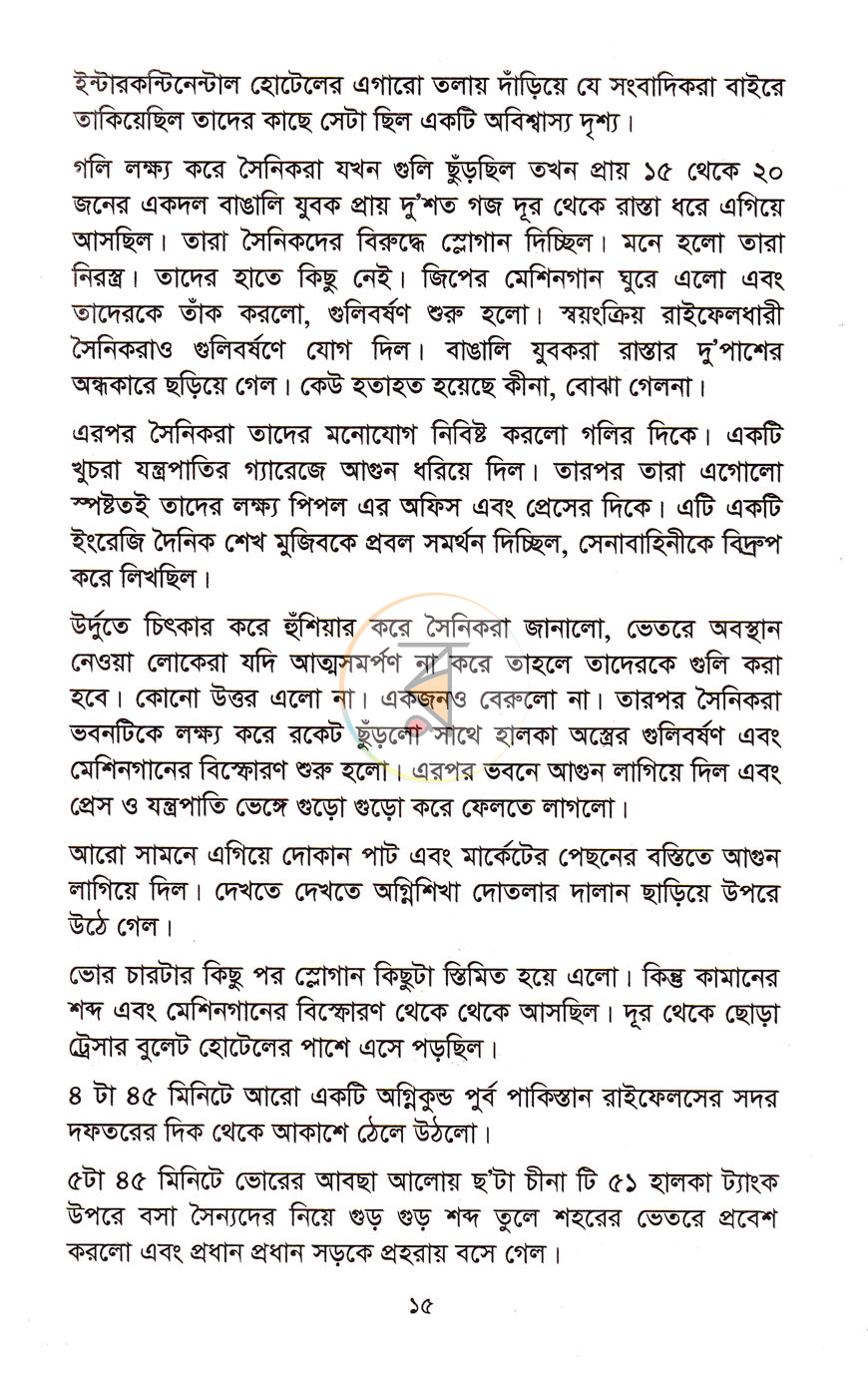 ইন্টারকন্টিনেন্টাল হোটেলের এগারো তলায় দাঁড়িয়ে যে সংবাদিকরা বাইরে তাকিয়েছিল তাদের কাছে সেটা ছিল একটি অবিশ্বাস্য দৃশ্য।

গলি লক্ষ্য করে সৈনিকরা যখন গুলি ছুঁড়ছিল তখন প্রায় ১৫ থেকে ২০ জনের একদল বাঙালি যুবক প্রায় দু'শত গজ দূর থেকে রাস্তা ধরে এগিয়ে আসছিল। তারা সৈনিকদের বিরুদ্ধে স্লোগান দিচ্ছিল। মনে হলো তারা নিরস্ত্র। তাদের হাতে কিছু নেই। জিপের মেশিনগান ঘুরে এলো এবং তাদেরকে তাঁক করলো, গুলিবর্ষণ শুরু হলো। স্বয়ংক্রিয় রাইফেলধারী সৈনিকরাও গুলিবর্ষণে যোগ দিল। বাঙালি যুবকরা রাস্তার দু'পাশের অন্ধকারে ছড়িয়ে গেল। কেউ হতাহত হয়েছে কীনা, বোঝা গেলনা।

এরপর সৈনিকরা তাদের মনোযোগ নিবিষ্ট করলো গলির দিকে। একটি খুচরা যন্ত্রপাতির গ্যারেজে আগুন ধরিয়ে দিল। তারপর তারা এগোলো স্পষ্টতই তাদের লক্ষ্য পিপল এর অফিস এবং প্রেসের দিকে। এটি একটি ইংরেজি দৈনিক শেখ মুজিবকে প্রবল সমর্থন দিচ্ছিল, সেনাবাহিনীকে বিদ্রুপ করে লিখছিল।

উর্দুতে চিৎকার করে হুঁশিয়ার করে সৈনিকরা জানালো, ভেতরে অবস্থান নেওয়া লোকেরা যদি আত্মসমর্পণ না করে তাহলে তাদেরকে গুলি করা হবে। কোনো উত্তর এলো না। একজনও বেরুলো না। তারপর সৈনিকরা ভবনটিকে লক্ষ্য করে রকেট ছুঁড়লো সাথে হালকা অস্ত্রের গুলিবর্ষণ এবং মেশিনগানের বিস্ফোরণ শুরু হলো। এরপর ভবনে আগুন লাগিয়ে দিল এবং প্রেস ও যন্ত্রপাতি ভেঙ্গে গুড়ো গুড়ো করে ফেলতে লাগলো।

আরো সামনে এগিয়ে দোকান পাট এবং মার্কেটের পেছনের বস্তিতে আগুন লাগিয়ে দিল। দেখতে দেখতে অগ্নিশিখা দোতলার দালান ছাড়িয়ে উপরে উঠে গেল।

ভোর চারটার কিছু পর স্লোগান কিছুটা স্তিমিত হয়ে এলো। কিন্তু কামানের শব্দ এবং মেশিনগানের বিস্ফোরণ থেকে থেকে আসছিল। দূর থেকে ছোড়া ট্রেসার বুলেট হোটেলের পাশে এসে পড়ছিল।

৪ টা ৪৫ মিনিটে আরো একটি অগ্নিকুন্ড পুর্ব পাকিস্তান রাইফেলসের সদর দফতরের দিক থেকে আকাশে ঠেলে উঠলো।

৫টা ৪৫ মিনিটে ভোরের আবছা আলোয় ছ'টা চীনা টি ৫১ হালকা ট্যাংক উপরে বসা সৈন্যদের নিয়ে গুড় গুড় শব্দ তুলে শহরের ভেতরে প্রবেশ করলো এবং প্রধান প্রধান সড়কে প্রহরায় বসে গেল।

১৫